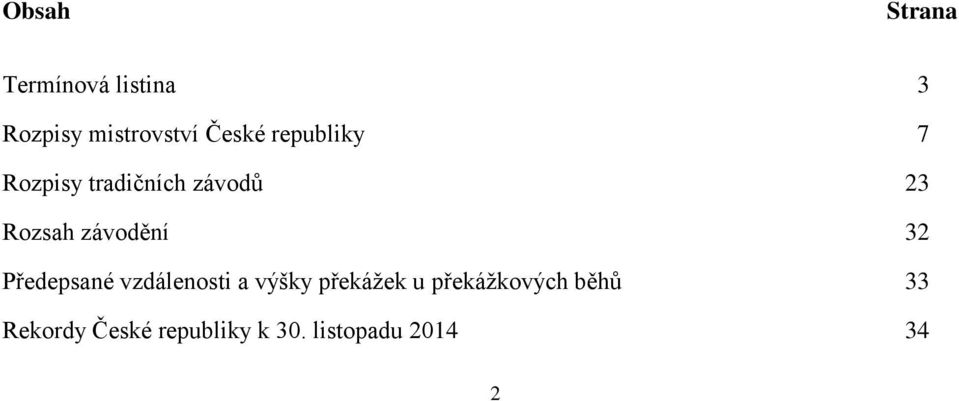 | Obsah | Strana |
|---|---|
| Termínová listina | 3 |
| Rozpisy mistrovství České republiky | 7 |
| Rozpisy tradičních závodů | 23 |
| Rozsah závodění | 32 |
| Předepsané vzdálenosti a výšky překážek u překážkových běhů | 33 |
| Rekordy České republiky k 30. listopadu 2014 | 34 |

2